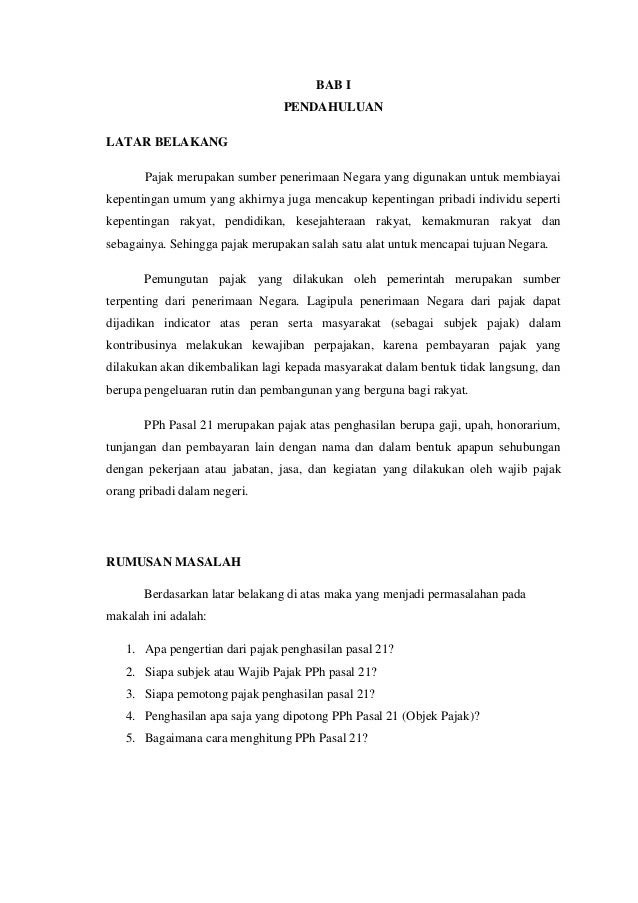 BAB I
PENDAHULUAN

LATAR BELAKANG

Pajak merupakan sumber penerimaan Negara yang digunakan untuk membiayai kepentingan umum yang akhirnya juga mencakup kepentingan pribadi individu seperti kepentingan rakyat, pendidikan, kesejahteraan rakyat, kemakmuran rakyat dan sebagainya. Sehingga pajak merupakan salah satu alat untuk mencapai tujuan Negara.

Pemungutan pajak yang dilakukan oleh pemerintah merupakan sumber terpenting dari penerimaan Negara. Lagipula penerimaan Negara dari pajak dapat dijadikan indicator atas peran serta masyarakat (sebagai subjek pajak) dalam kontribusinya melakukan kewajiban perpajakan, karena pembayaran pajak yang dilakukan akan dikembalikan lagi kepada masyarakat dalam bentuk tidak langsung, dan berupa pengeluaran rutin dan pembangunan yang berguna bagi rakyat.

PPh Pasal 21 merupakan pajak atas penghasilan berupa gaji, upah, honorarium, tunjangan dan pembayaran lain dengan nama dan dalam bentuk apapun sehubungan dengan pekerjaan atau jabatan, jasa, dan kegiatan yang dilakukan oleh wajib pajak orang pribadi dalam negeri.

RUMUSAN MASALAH

Berdasarkan latar belakang di atas maka yang menjadi permasalahan pada makalah ini adalah:

1. Apa pengertian dari pajak penghasilan pasal 21?
2. Siapa subjek atau Wajib Pajak PPh pasal 21?
3. Siapa pemotong pajak penghasilan pasal 21?
4. Penghasilan apa saja yang dipotong PPh Pasal 21 (Objek Pajak)?
5. Bagaimana cara menghitung PPh Pasal 21?